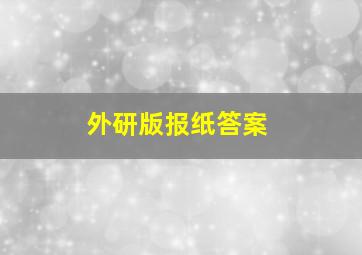 外研版报纸答案